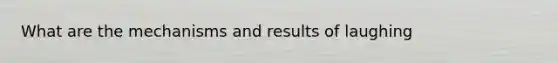 What are the mechanisms and results of laughing